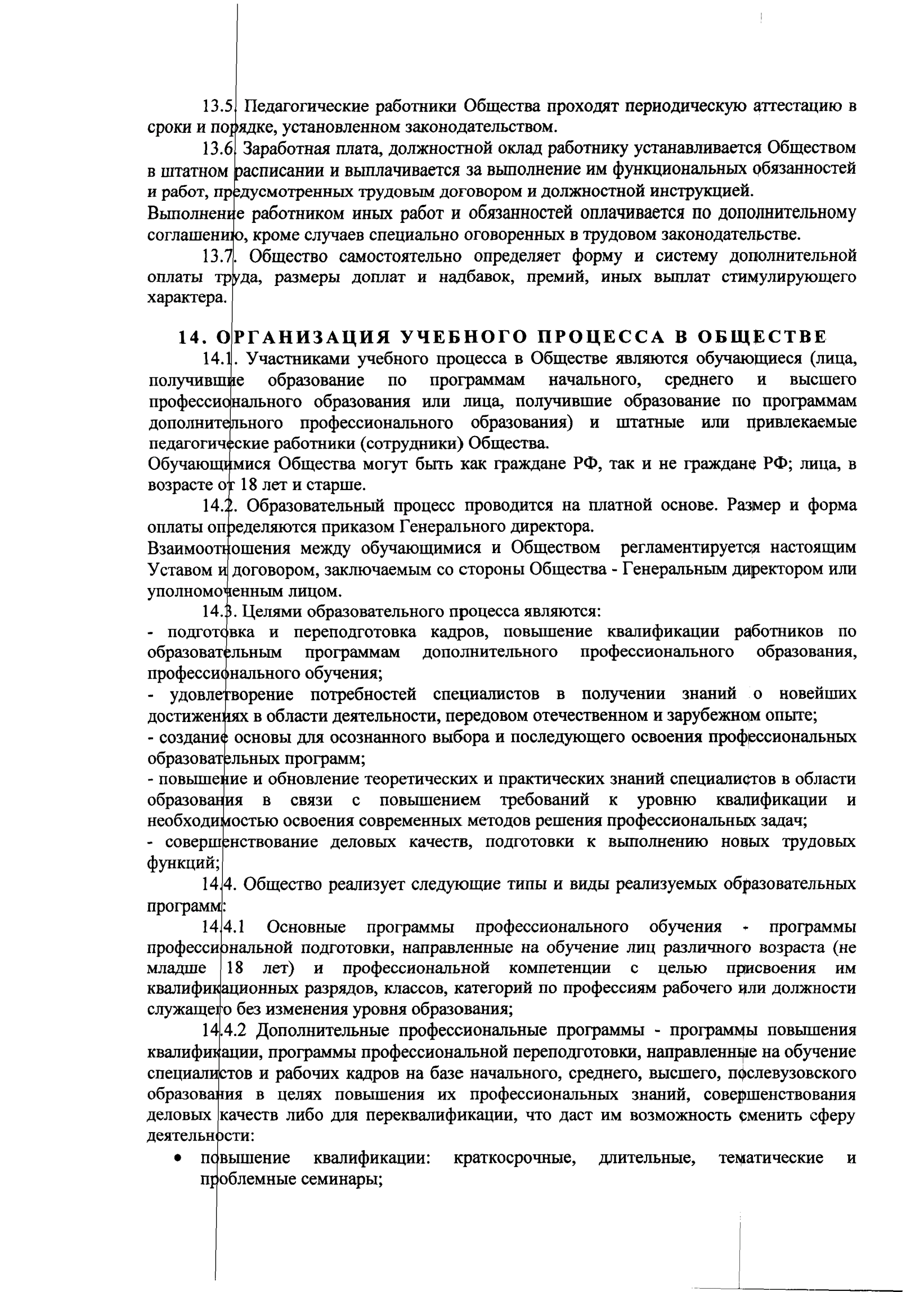 13.5. Педагогические работники Общества проходят периодическую аттестацию в сроки и порядке, установленном законодательством.

13.6. Заработная плата, должностной оклад работнику устанавливается Обществом в штатном расписании и выплачивается за выполнение им функциональных обязанностей и работ, предусмотренных трудовым договором и должностной инструкцией.
Выполнение работником иных работ и обязанностей оплачивается по дополнительному соглашению, кроме случаев специально оговоренных в трудовом законодательстве.

13.7. Общество самостоятельно определяет форму и систему дополнительной оплаты труда, размеры доплат и надбавок, премий, иных выплат стимулирующего характера.

14. ОРГАНИЗАЦИЯ УЧЕБНОГО ПРОЦЕССА В ОБЩЕСТВЕ

14.1. Участниками учебного процесса в Обществе являются обучающиеся (лица, получившие образование по программам начального, среднего и высшего профессионального образования или лица, получившие образование по программам дополнительного профессионального образования) и штатные или привлекаемые педагогические работники (сотрудники) Общества.
Обучающимися Общества могут быть как граждане РФ, так и не граждане РФ; лица, в возрасте от 18 лет и старше.

14.2. Образовательный процесс проводится на платной основе. Размер и форма оплаты определяются приказом Генерального директора.
Взаимоотношения между обучающимися и Обществом регламентируется настоящим Уставом и договором, заключаемым со стороны Общества - Генеральным директором или уполномоченным лицом.

14.3. Целями образовательного процесса являются:
- подготовка и переподготовка кадров, повышение квалификации работников по образовательным программам дополнительного профессионального образования, профессионального обучения;
- удовлетворение потребностей специалистов в получении знаний о новейших достижениях в области деятельности, передовом отечественном и зарубежном опыте;
- создание основы для осознанного выбора и последующего освоения профессиональных образовательных программ;
- повышение и обновление теоретических и практических знаний специалистов в области образования в связи с повышением требований к уровню квалификации и необходимостью освоения современных методов решения профессиональных задач;
- совершенствование деловых качеств, подготовки к выполнению новых трудовых функций;

14.4. Общество реализует следующие типы и виды реализуемых образовательных программ:

14.4.1 Основные программы профессионального обучения - программы профессиональной подготовки, направленные на обучение лиц различного возраста (не младше 18 лет) и профессиональной компетенции с целью присвоения им квалификационных разрядов, классов, категорий по профессиям рабочего или должности служащего без изменения уровня образования;

14.4.2 Дополнительные профессиональные программы - программы повышения квалификации, программы профессиональной переподготовки, направленные на обучение специалистов и рабочих кадров на базе начального, среднего, высшего, послевузовского образования в целях повышения их профессиональных знаний, совершенствования деловых качеств либо для переквалификации, что даст им возможность сменить сферу деятельности:
• повышение квалификации: краткосрочные, длительные, тематические и проблемные семинары;